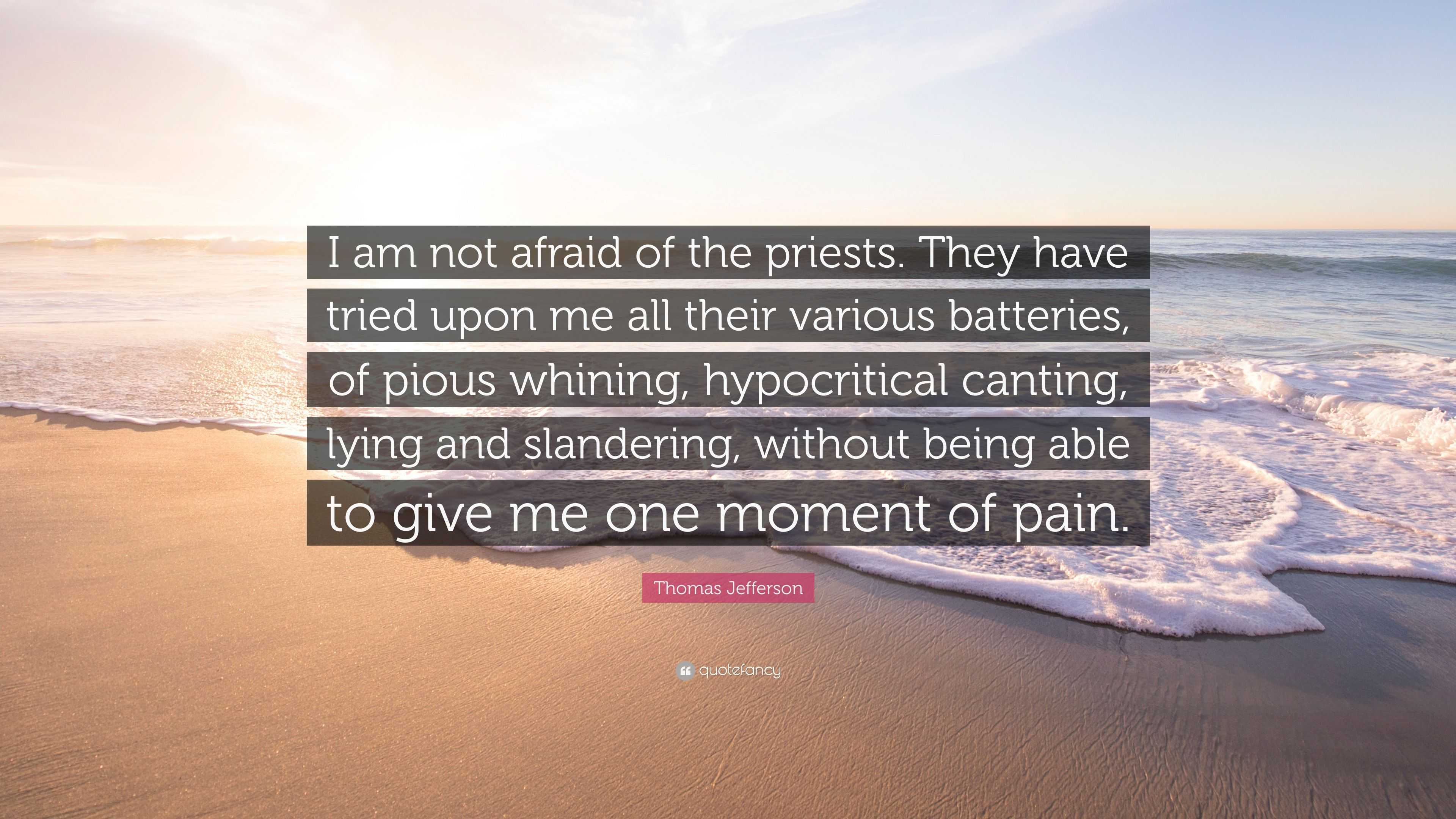 I am not afraid of the priests. They have tried upon me all their various batteries, of pious whining, hypocritical canting, lying and slandering, without being able to give me one moment of pain.

Thomas Jefferson

quotefancy